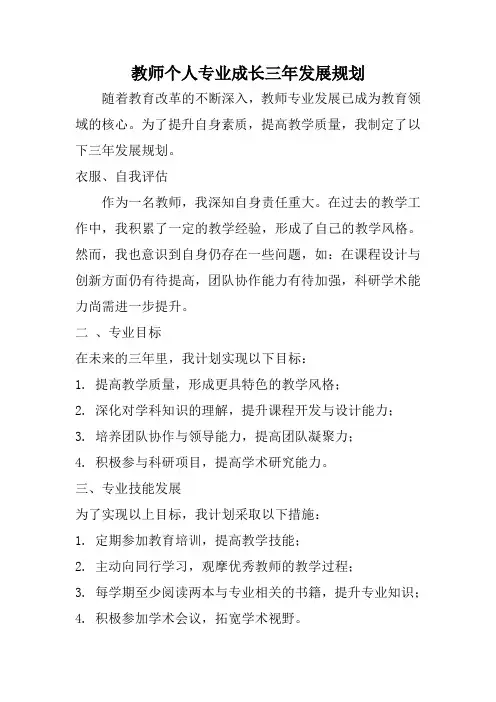 教师个人专业成长三年发展规划

随着教育改革的不断深入，教师专业发展已成为教育领域的核心。为了提升自身素质，提高教学质量，我制定了以下三年发展规划。

衣服、自我评估

作为一名教师，我深知自身责任重大。在过去的教学工作中，我积累了一定的教学经验，形成了自己的教学风格。然而，我也意识到自身仍存在一些问题，如：在课程设计与创新方面仍有待提高，团队协作能力有待加强，科研学术能力尚需进一步提升。

二 、专业目标

在未来的三年里，我计划实现以下目标：

1. 提高教学质量，形成更具特色的教学风格；

2. 深化对学科知识的理解，提升课程开发与设计能力；

3. 培养团队协作与领导能力，提高团队凝聚力；

4. 积极参与科研项目，提高学术研究能力。

三、专业技能发展

为了实现以上目标，我计划采取以下措施：

1. 定期参加教育培训，提高教学技能；

2. 主动向同行学习，观摩优秀教师的教学过程；

3. 每学期至少阅读两本与专业相关的书籍，提升专业知识；

4. 积极参加学术会议，拓宽学术视野。